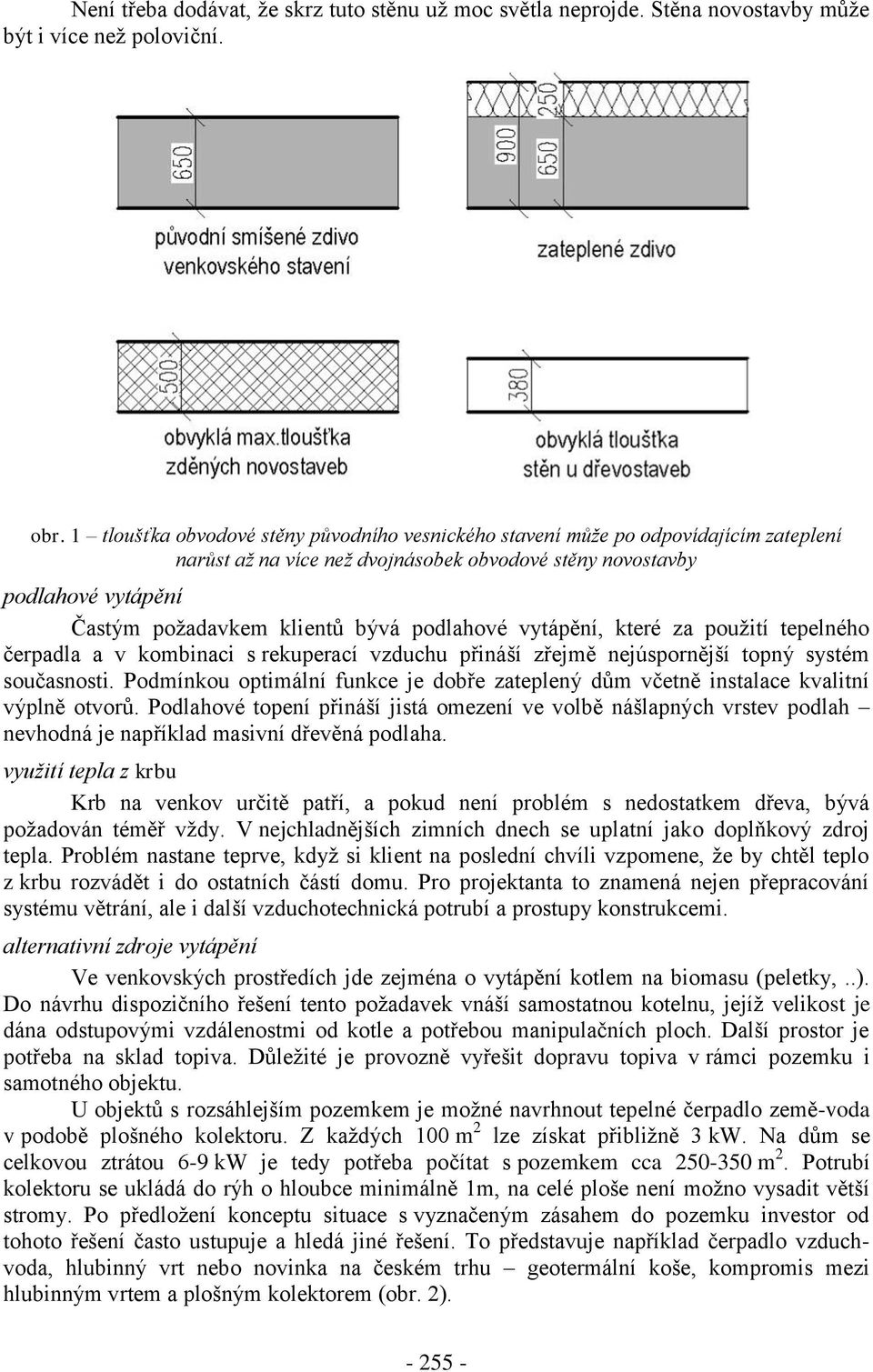 Není třeba dodávat, že skrz tuto stěnu už moc světla neprojde. Stěna novostavby může být i více než poloviční.

650

původní smíšené zdivo venkovského stavení

900 250 650

zateplené zdivo

500

obvyklá max.tloušťka zděných novostaveb

380

obvyklá tloušťka stěn u dřevostaveb

obr. 1 – tloušťka obvodové stěny původního vesnického stavení může po odpovídajícím zateplení narůst až na více než dvojnásobek obvodové stěny novostavby

podlahové vytápění

Častým požadavkem klientů bývá podlahové vytápění, které za použití tepelného čerpadla a v kombinaci s rekuperací vzduchu přináší zřejmě nejúspornější topný systém současnosti. Podmínkou optimální funkce je dobře zateplený dům včetně instalace kvalitní výplně otvorů. Podlahové topení přináší jistá omezení ve volbě nášlapných vrstev podlah – nevhodná je například masivní dřevěná podlaha.

využití tepla z krbu

Krb na venkov určitě patří, a pokud není problém s nedostatkem dřeva, bývá požadován téměř vždy. V nejchladnějších zimních dnech se uplatní jako doplňkový zdroj tepla. Problém nastane teprve, když si klient na poslední chvíli vzpomene, že by chtěl teplo z krbu rozvádět i do ostatních částí domu. Pro projektanta to znamená nejen přepracování systému větrání, ale i další vzduchotechnická potrubí a prostupy konstrukcemi.

alternativní zdroje vytápění

Ve venkovských prostředích jde zejména o vytápění kotlem na biomasu (peletky, ..). Do návrhu dispozičního řešení tento požadavek vnáší samostatnou kotelnu, jejíž velikost je dána odstupovými vzdálenostmi od kotle a potřebou manipulačních ploch. Další prostor je potřeba na sklad topiva. Důležité je provozně vyřešit dopravu topiva v rámci pozemku i samotného objektu.

U objektů s rozsáhlejším pozemkem je možné navrhnout tepelné čerpadlo země-voda v podobě plošného kolektoru. Z každých 100 m$^2$ lze získat přibližně 3 kW. Na dům se celkovou ztrátou 6-9 kW je tedy potřeba počítat s pozemkem cca 250-350 m$^2$. Potrubí kolektoru se ukládá do rýh o hloubce minimálně 1m, na celé ploše není možno vysadit větší stromy. Po předložení konceptu situace s vyznačeným zásahem do pozemku investor od tohoto řešení často ustupuje a hledá jiné řešení. To představuje například čerpadlo vzduch-voda, hlubinný vrt nebo novinka na českém trhu – geotermální koše, kompromis mezi hlubinným vrtem a plošným kolektorem (obr. 2).

- 255 -